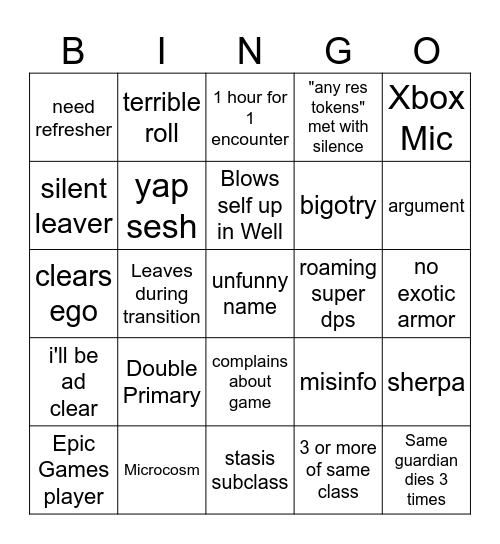 | B | I | N | G | O |
|---|---|---|---|---|
| need refresher | terrible roll | 1 hour for 1 encounter | "any res tokens" met with silence | Xbox Mic |
| silent leaver | yap sesh | Blows self up in Well | bigotry | argument |
| clears ego | Leaves during transition | unfunny name | roaming super dps | no exotic armor |
| i'll be ad clear | Double Primary | complains about game | misinfo | sherpa |
| Epic Games player | Microcosm | stasis subclass | 3 or more of same class | Same guardian dies 3 times |